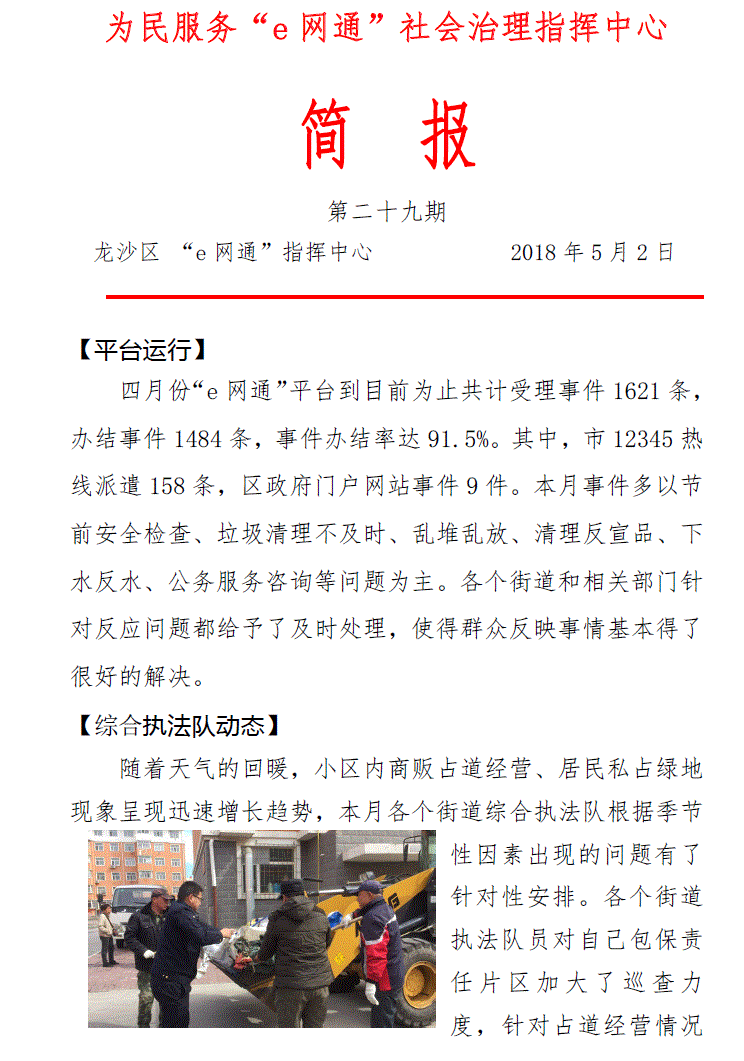 为民服务“e 网通”社会治理指挥中心

简 报

第二十九期

龙沙区 “e 网通”指挥中心 2018 年 5 月 2 日

【平台运行】

四月份“e 网通”平台到目前为止共计受理事件 1621 条，办结事件 1484 条，事件办结率达 91.5%。其中，市 12345 热线派遣 158 条，区政府门户网站事件 9 件。本月事件多以节前安全检查、垃圾清理不及时、乱堆乱放、清理反宣品、下水反水、公务服务咨询等问题为主。各个街道和相关部门针对反应问题都给予了及时处理，使得群众反映事情基本得了很好的解决。

【综合执法队动态】

随着天气的回暖，小区内商贩占道经营、居民私占绿地现象呈现迅速增长趋势，本月各个街道综合执法队根据季节性因素出现的问题有了针对性安排。各个街道执法队员对自己包保责任片区加大了巡查力度，针对占道经营情况